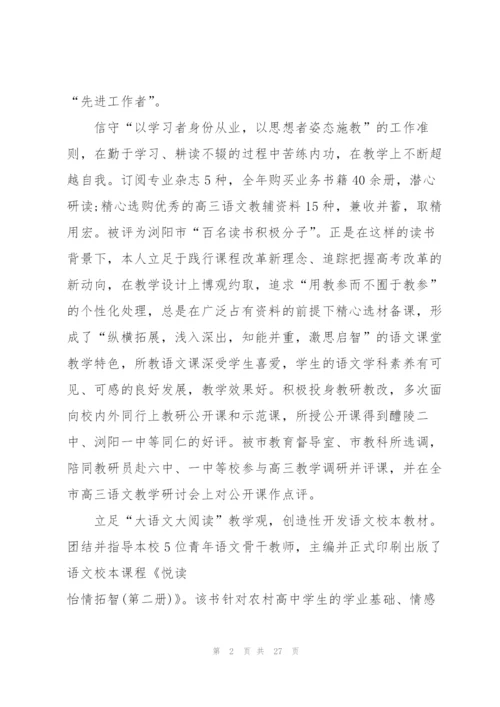 “先进工作者”。

信守“以学习者身份从业，以思想者姿态施教”的工作准则，在勤于学习、耕读不辍的过程中苦练内功，在教学上不断超越自我。订阅专业杂志5种，全年购买业务书籍40余册，潜心研读;精心选购优秀的高三语文教辅资料15种，兼收并蓄，取精用宏。被评为浏阳市“百名读书积极分子”。正是在这样的读书背景下，本人立足于践行课程改革新理念、追踪把握高考改革的新动向，在教学设计上博观约取，追求“用教参而不囿于教参”的个性化处理，总是在广泛占有资料的前提下精心选材备课，形成了“纵横拓展，浅入深出，知能并重，激思启智”的语文课堂教学特色，所教语文课深受学生喜爱，学生的语文学科素养有可见、可感的良好发展，教学效果好。积极投身教研教改，多次面向校内外同行上教研公开课和示范课，所授公开课得到醴陵二中、浏阳一中等同仁的好评。被市教育督导室、市教科所选调，陪同教研员赴六中、一中等校参与高三教学调研并评课，并在全市高三语文教学研讨会上对公开课作点评。

立足“大语文大阅读”教学观，创造性开发语文校本教材。团结并指导本校5位青年语文骨干教师，主编并正式印刷出版了语文校本课程《悦读
怡情拓智(第二册)》。该书针对农村高中学生的学业基础、情感

第 2 页 共 27 页